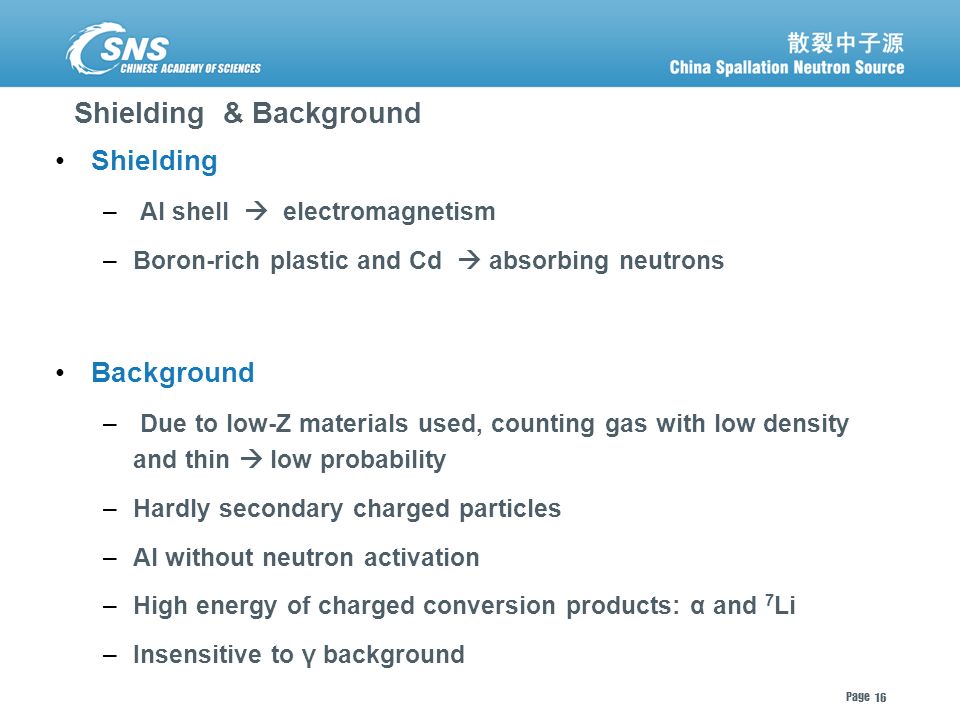 CSNS
CHINESE ACADEMY OF SCIENCES

散裂中子源
China Spallation Neutron Source

Shielding & Background

• Shielding
– Al shell → electromagnetism
– Boron-rich plastic and Cd → absorbing neutrons

• Background
– Due to low-Z materials used, counting gas with low density and thin → low probability
– Hardly secondary charged particles
– Al without neutron activation
– High energy of charged conversion products: α and $^7$Li
– Insensitive to γ background

Page 16